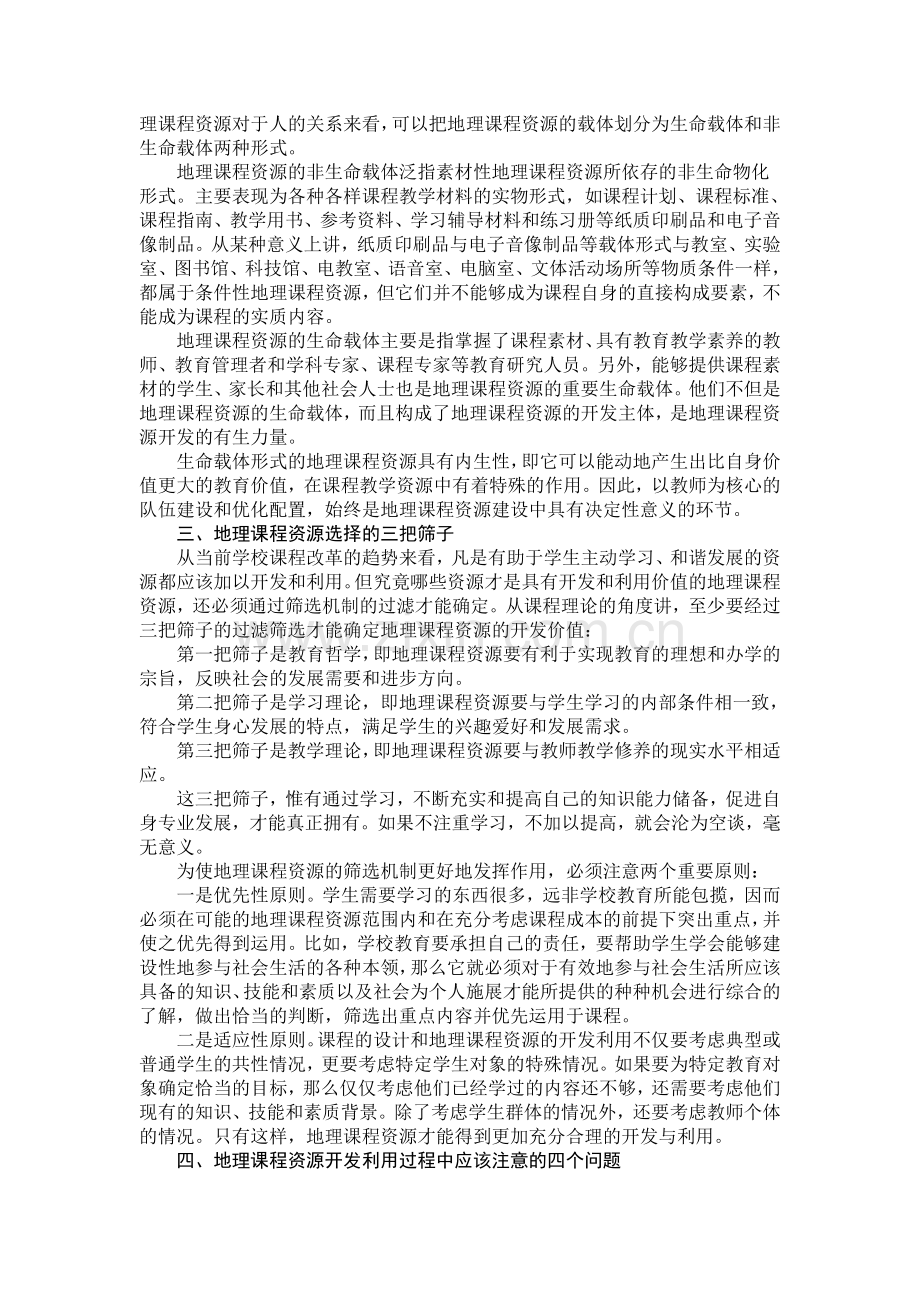 理课程资源对于人的关系来看，可以把地理课程资源的载体划分为生命载体和非生命载体两种形式。

地理课程资源的非生命载体泛指素材性地理课程资源所依存的非生命物化形式。主要表现为各种各样课程教学材料的实物形式，如课程计划、课程标准、课程指南、教学用书、参考资料、学习辅导材料和练习册等纸质印刷品和电子音像制品。从某种意义上讲，纸质印刷品与电子音像制品等载体形式与教室、实验室、图书馆、科技馆、电教室、语音室、电脑室、文体活动场所等物质条件一样，都属于条件性地理课程资源，但它们并不能够成为课程自身的直接构成要素，不能成为课程的实质内容。

地理课程资源的生命载体主要是指掌握了课程素材、具有教育教学素养的教师、教育管理者和学科专家、课程专家等教育研究人员。另外，能够提供课程素材的学生、家长和其他社会人士也是地理课程资源的重要生命载体。他们不但是地理课程资源的生命载体，而且构成了地理课程资源的开发主体，是地理课程资源开发的有生力量。

生命载体形式的地理课程资源具有内生性，即它可以能动地产生出比自身价值更大的教育价值，在课程教学资源中有着特殊的作用。因此，以教师为核心的队伍建设和优化配置，始终是地理课程资源建设中具有决定性意义的环节。

三、地理课程资源选择的三把筛子

从当前学校课程改革的趋势来看，凡是有助于学生主动学习、和谐发展的资源都应该加以开发和利用。但究竟哪些资源才是具有开发和利用价值的地理课程资源，还必须通过筛选机制的过滤才能确定。从课程理论的角度讲，至少要经过三把筛子的过滤筛选才能确定地理课程资源的开发价值：

第一把筛子是教育哲学，即地理课程资源要有利于实现教育的理想和办学的宗旨，反映社会的发展需要和进步方向。

第二把筛子是学习理论，即地理课程资源要与学生学习的内部条件相一致，符合学生身心发展的特点，满足学生的兴趣爱好和发展需求。

第三把筛子是教学理论，即地理课程资源要与教师教学修养的现实水平相适应。

这三把筛子，惟有通过学习，不断充实和提高自己的知识能力储备，促进自身专业发展，才能真正拥有。如果不注重学习，不加以提高，就会沦为空谈，毫无意义。

为使地理课程资源的筛选机制更好地发挥作用，必须注意两个重要原则：

一是优先性原则。学生需要学习的东西很多，远非学校教育所能包揽，因而必须在可能的地理课程资源范围内和在充分考虑课程成本的前提下突出重点，并使之优先得到运用。比如，学校教育要承担自己的责任，要帮助学生学会能够建设性地参与社会生活的各种本领，那么它就必须对于有效地参与社会生活所应该具备的知识、技能和素质以及社会为个人施展才能所提供的种种机会进行综合的了解，做出恰当的判断，筛选出重点内容并优先运用于课程。

二是适应性原则。课程的设计和地理课程资源的开发利用不仅要考虑典型或普通学生的共性情况，更要考虑特定学生对象的特殊情况。如果要为特定教育对象确定恰当的目标，那么仅仅考虑他们已经学过的内容还不够，还需要考虑他们现有的知识、技能和素质背景。除了考虑学生群体的情况外，还要考虑教师个体的情况。只有这样，地理课程资源才能得到更加充分合理的开发与利用。

四、地理课程资源开发利用过程中应该注意的四个问题